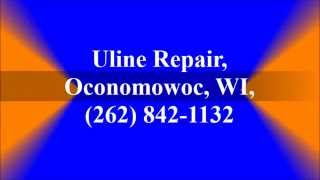 Uline Repair, Oconomowoc, WI, (262) 842-1132